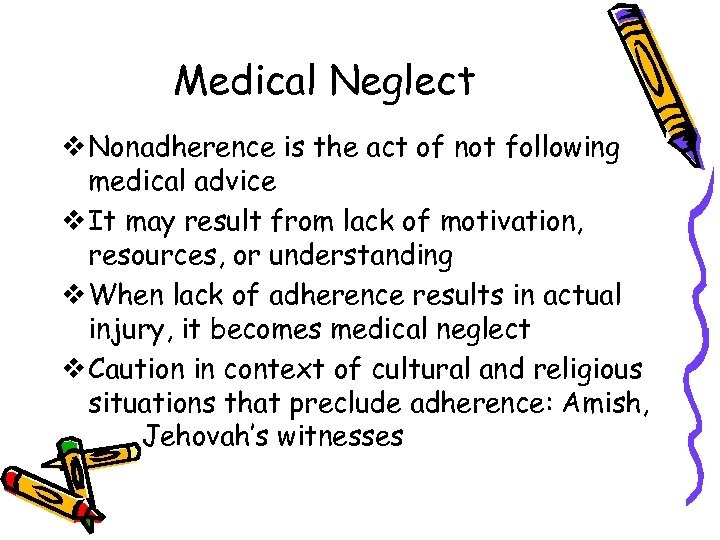 Medical Neglect

❖ Nonadherence is the act of not following medical advice

❖ It may result from lack of motivation, resources, or understanding

❖ When lack of adherence results in actual injury, it becomes medical neglect

❖ Caution in context of cultural and religious situations that preclude adherence: Amish, Jehovah's witnesses